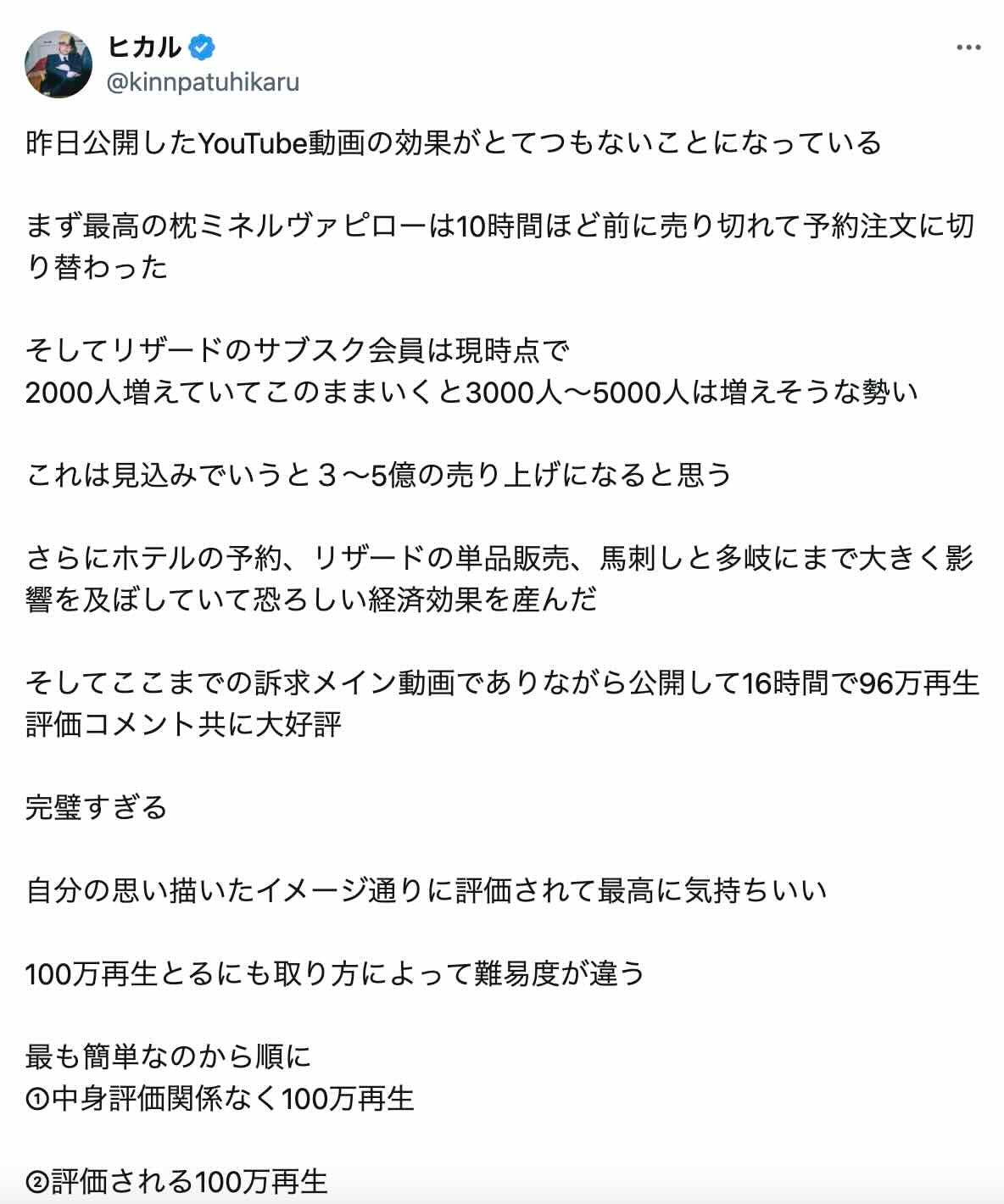 ヒカル
@kinnpatuhikaru

昨日公開したYouTube動画の効果がとてつもないことになっている

まず最高の枕ミネルヴァピローは10時間ほど前に売り切れて予約注文に切り替わった

そしてリザードのサブスク会員は現時点で
2000人増えていてこのままいくと3000人〜5000人は増えそうな勢い

これは見込みでいうと３〜5億の売り上げになると思う

さらにホテルの予約、リザードの単品販売、馬刺しと多岐にまで大きく影響を及ぼしていて恐ろしい経済効果を産んだ

そしてここまでの訴求メイン動画でありながら公開して16時間で96万再生
評価コメント共に大好評

完璧すぎる

自分の思い描いたイメージ通りに評価されて最高に気持ちいい

100万再生とるにも取り方によって難易度が違う

最も簡単なのから順に
①中身評価関係なく100万再生

②評価される100万再生